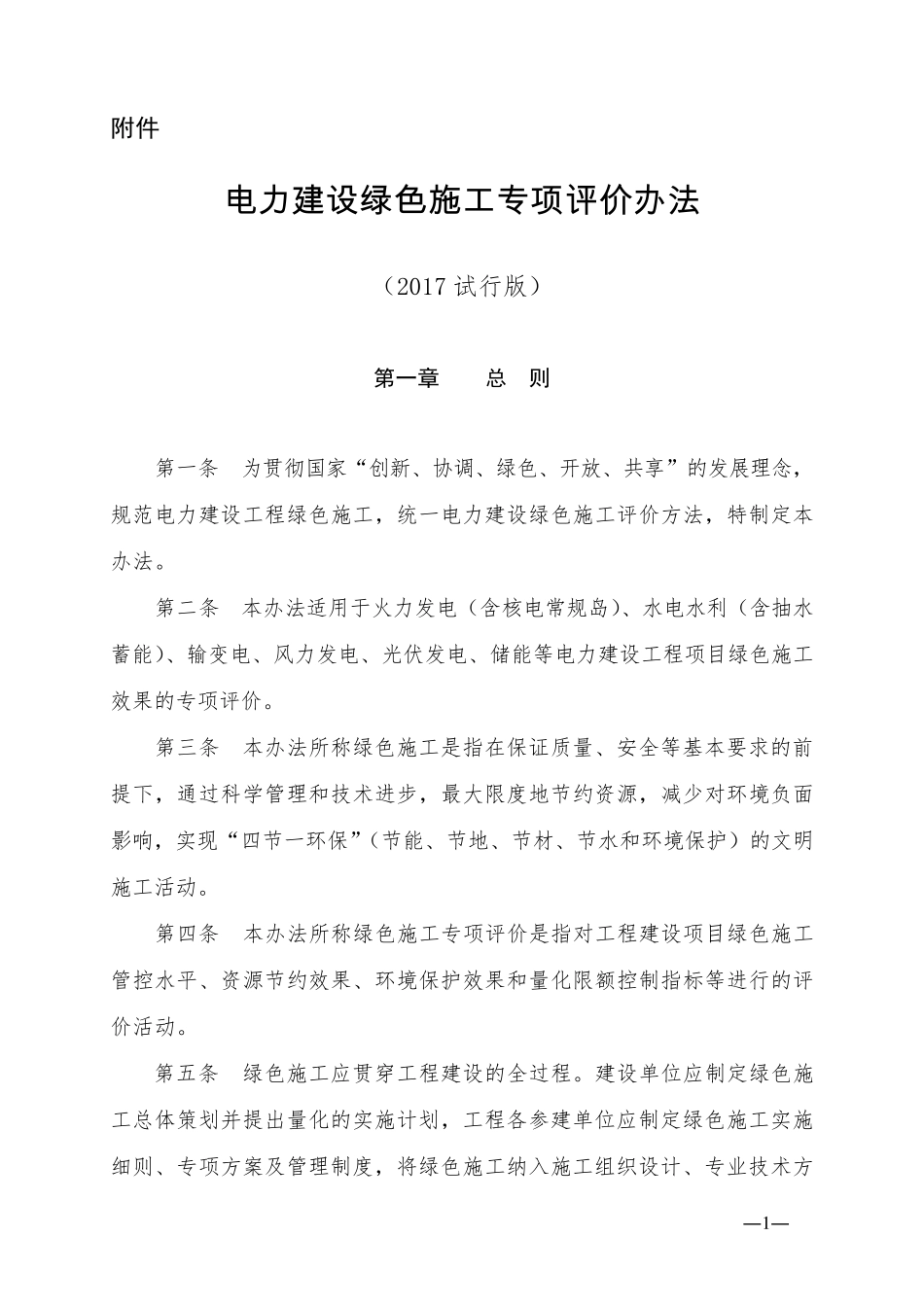 附件

电力建设绿色施工专项评价办法

（2017 试行版）

第一章　　总　则

第一条　为贯彻国家“创新、协调、绿色、开放、共享”的发展理念，规范电力建设工程绿色施工，统一电力建设绿色施工评价方法，特制定本办法。

第二条　本办法适用于火力发电（含核电常规岛）、水电水利（含抽水蓄能）、输变电、风力发电、光伏发电、储能等电力建设工程项目绿色施工效果的专项评价。

第三条　本办法所称绿色施工是指在保证质量、安全等基本要求的前提下，通过科学管理和技术进步，最大限度地节约资源，减少对环境负面影响，实现“四节一环保”（节能、节地、节材、节水和环境保护）的文明施工活动。

第四条　本办法所称绿色施工专项评价是指对工程建设项目绿色施工管控水平、资源节约效果、环境保护效果和量化限额控制指标等进行的评价活动。

第五条　绿色施工应贯穿工程建设的全过程。建设单位应制定绿色施工总体策划并提出量化的实施计划，工程各参建单位应制定绿色施工实施细则、专项方案及管理制度，将绿色施工纳入施工组织设计、专业技术方

—1—